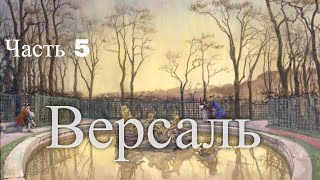 Часть 5

Версаль